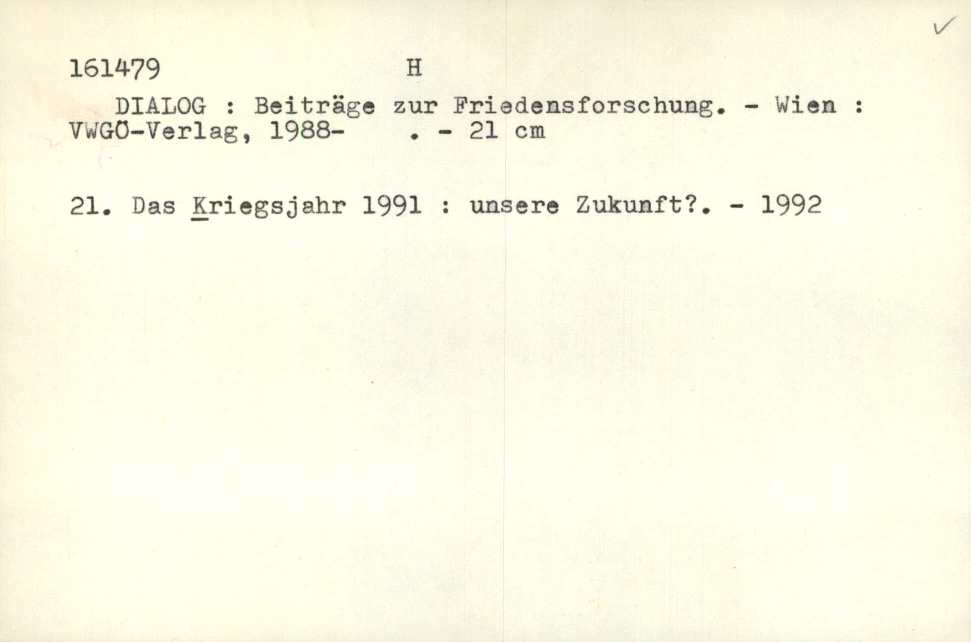 ✓

161479 H

DIALOG : Beiträge zur Friedensforschung. - Wien : VWGÖ-Verlag, 1988- . - 21 cm

21. Das Kriegsjahr 1991 : unsere Zukunft?. - 1992